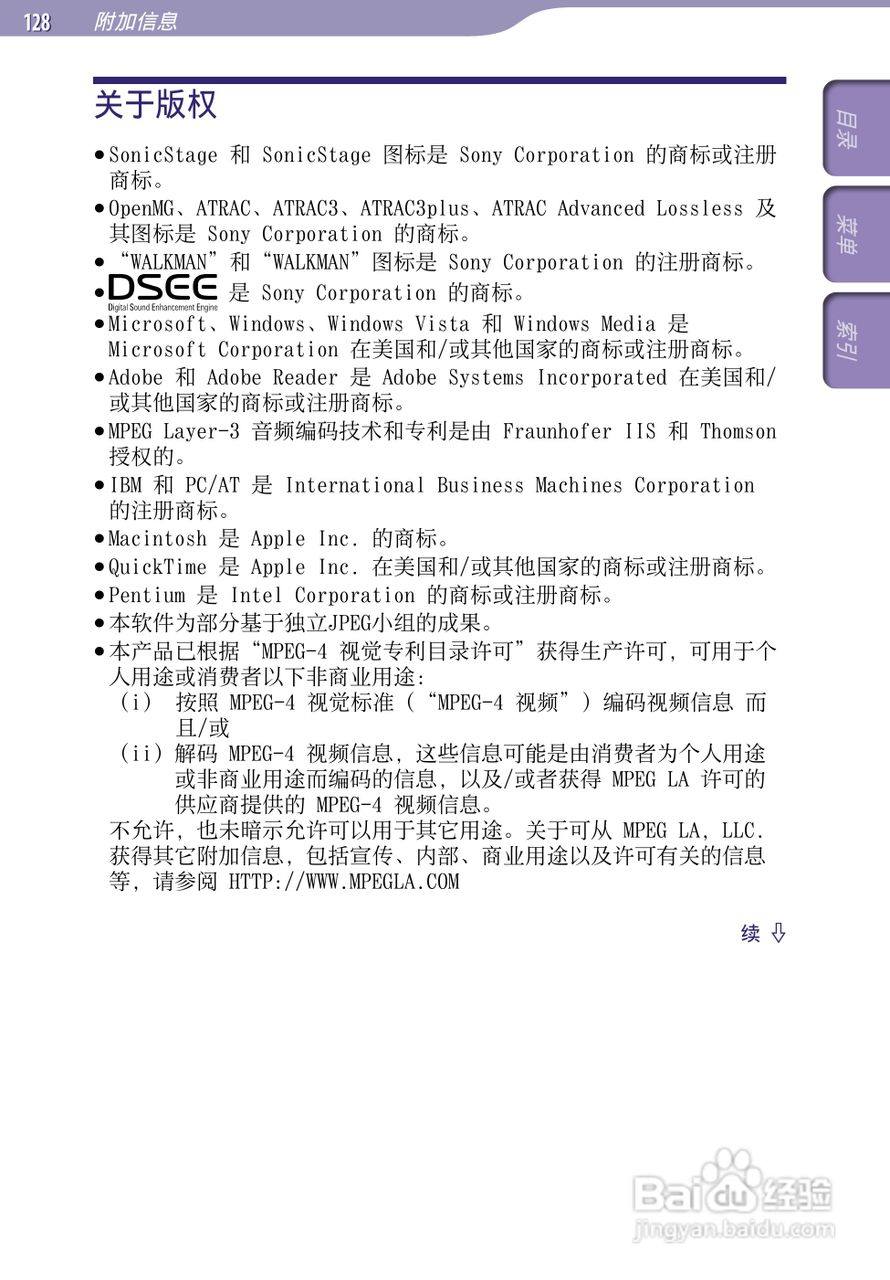 128 附加信息

目录

菜单

索引

关于版权

• SonicStage 和 SonicStage 图标是 Sony Corporation 的商标或注册商标。
• OpenMG、ATRAC、ATRAC3、ATRAC3plus、ATRAC Advanced Lossless 及其图标是 Sony Corporation 的商标。
• “WALKMAN”和“WALKMAN”图标是 Sony Corporation 的注册商标。
• DSEE Digital Sound Enhancement Engine 是 Sony Corporation 的商标。
• Microsoft、Windows、Windows Vista 和 Windows Media 是 Microsoft Corporation 在美国和/或其他国家的商标或注册商标。
• Adobe 和 Adobe Reader 是 Adobe Systems Incorporated 在美国和/或其他国家的商标或注册商标。
• MPEG Layer-3 音频编码技术和专利是由 Fraunhofer IIS 和 Thomson 授权的。
• IBM 和 PC/AT 是 International Business Machines Corporation 的注册商标。
• Macintosh 是 Apple Inc. 的商标。
• QuickTime 是 Apple Inc. 在美国和/或其他国家的商标或注册商标。
• Pentium 是 Intel Corporation 的商标或注册商标。
• 本软件为部分基于独立JPEG小组的成果。
• 本产品已根据“MPEG-4 视觉专利目录许可”获得生产许可，可用于个人用途或消费者以下非商业用途：
(i) 按照 MPEG-4 视觉标准（“MPEG-4 视频”）编码视频信息 而且/或
(ii) 解码 MPEG-4 视频信息，这些信息可能是由消费者为个人用途或非商业用途而编码的信息，以及/或者获得 MPEG LA 许可的供应商提供的 MPEG-4 视频信息。
不允许，也未暗示允许可以用于其它用途。关于可从 MPEG LA, LLC. 获得其它附加信息，包括宣传、内部、商业用途以及许可有关的信息等，请参阅 HTTP://WWW.MPEGLA.COM

续 ⇩

Baidu 经验
jingyan.baidu.com